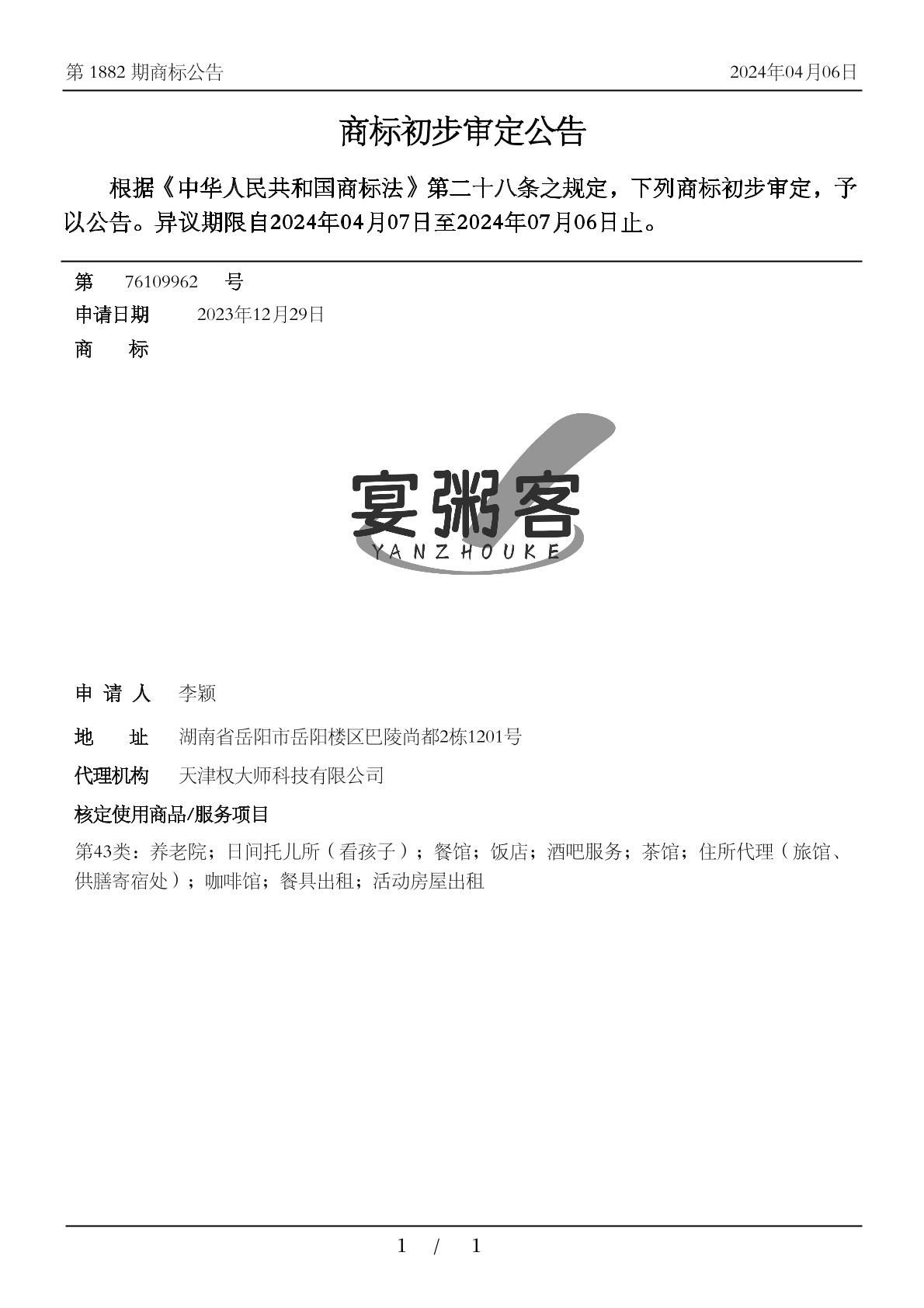 第 1882 期商标公告 2024年04月06日

商标初步审定公告

根据《中华人民共和国商标法》第二十八条之规定，下列商标初步审定，予以公告。异议期限自2024年04月07日至2024年07月06日止。

第 76109962 号

申请日期 2023年12月29日

商 标

宴粥客
YANZHOUKE

申 请 人 李颖

地 址 湖南省岳阳市岳阳楼区巴陵尚都2栋1201号

代理机构 天津权大师科技有限公司

核定使用商品/服务项目

第43类：养老院；日间托儿所（看孩子）；餐馆；饭店；酒吧服务；茶馆；住所代理（旅馆、供膳寄宿处）；咖啡馆；餐具出租；活动房屋出租

1 / 1